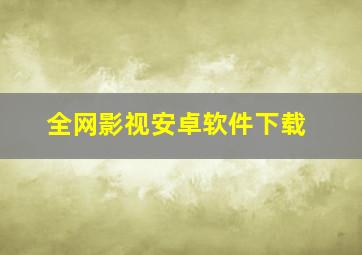 全网影视安卓软件下载